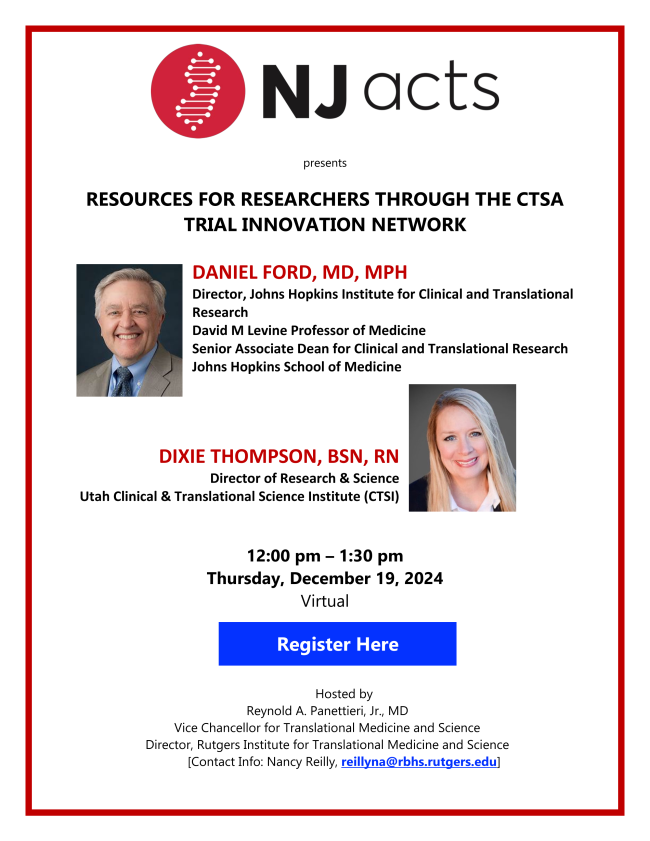 NJ acts

presents

RESOURCES FOR RESEARCHERS THROUGH THE CTSA TRIAL INNOVATION NETWORK

DANIEL FORD, MD, MPH
Director, Johns Hopkins Institute for Clinical and Translational Research
David M Levine Professor of Medicine
Senior Associate Dean for Clinical and Translational Research
Johns Hopkins School of Medicine

DIXIE THOMPSON, BSN, RN
Director of Research & Science
Utah Clinical & Translational Science Institute (CTSI)

12:00 pm – 1:30 pm
Thursday, December 19, 2024
Virtual

Register Here

Hosted by
Reynold A. Panettieri, Jr., MD
Vice Chancellor for Translational Medicine and Science
Director, Rutgers Institute for Translational Medicine and Science
[Contact Info: Nancy Reilly, reillyna@rbhs.rutgers.edu]